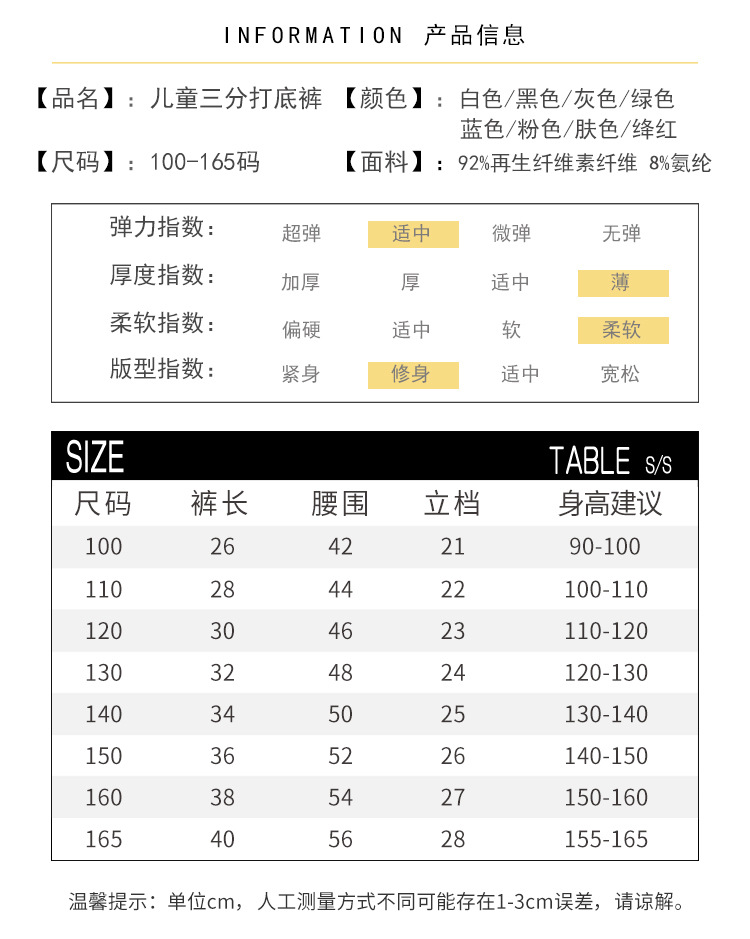 INFORMATION 产品信息

【品名】：儿童三分打底裤 【颜色】：白色/黑色/灰色/绿色 蓝色/粉色/肤色/绛红

【尺码】：100-165码 【面料】：92%再生纤维素纤维 8%氨纶

弹力指数： 超弹 适中 微弹 无弹
厚度指数： 加厚 厚 适中 薄
柔软指数： 偏硬 适中 软 柔软
版型指数： 紧身 修身 适中 宽松

SIZE TABLE S/S

| 尺码 | 裤长 | 腰围 | 立档 | 身高建议 |
|---|---|---|---|---|
| 100 | 26 | 42 | 21 | 90-100 |
| 110 | 28 | 44 | 22 | 100-110 |
| 120 | 30 | 46 | 23 | 110-120 |
| 130 | 32 | 48 | 24 | 120-130 |
| 140 | 34 | 50 | 25 | 130-140 |
| 150 | 36 | 52 | 26 | 140-150 |
| 160 | 38 | 54 | 27 | 150-160 |
| 165 | 40 | 56 | 28 | 155-165 |

温馨提示：单位cm，人工测量方式不同可能存在1-3cm误差，请谅解。